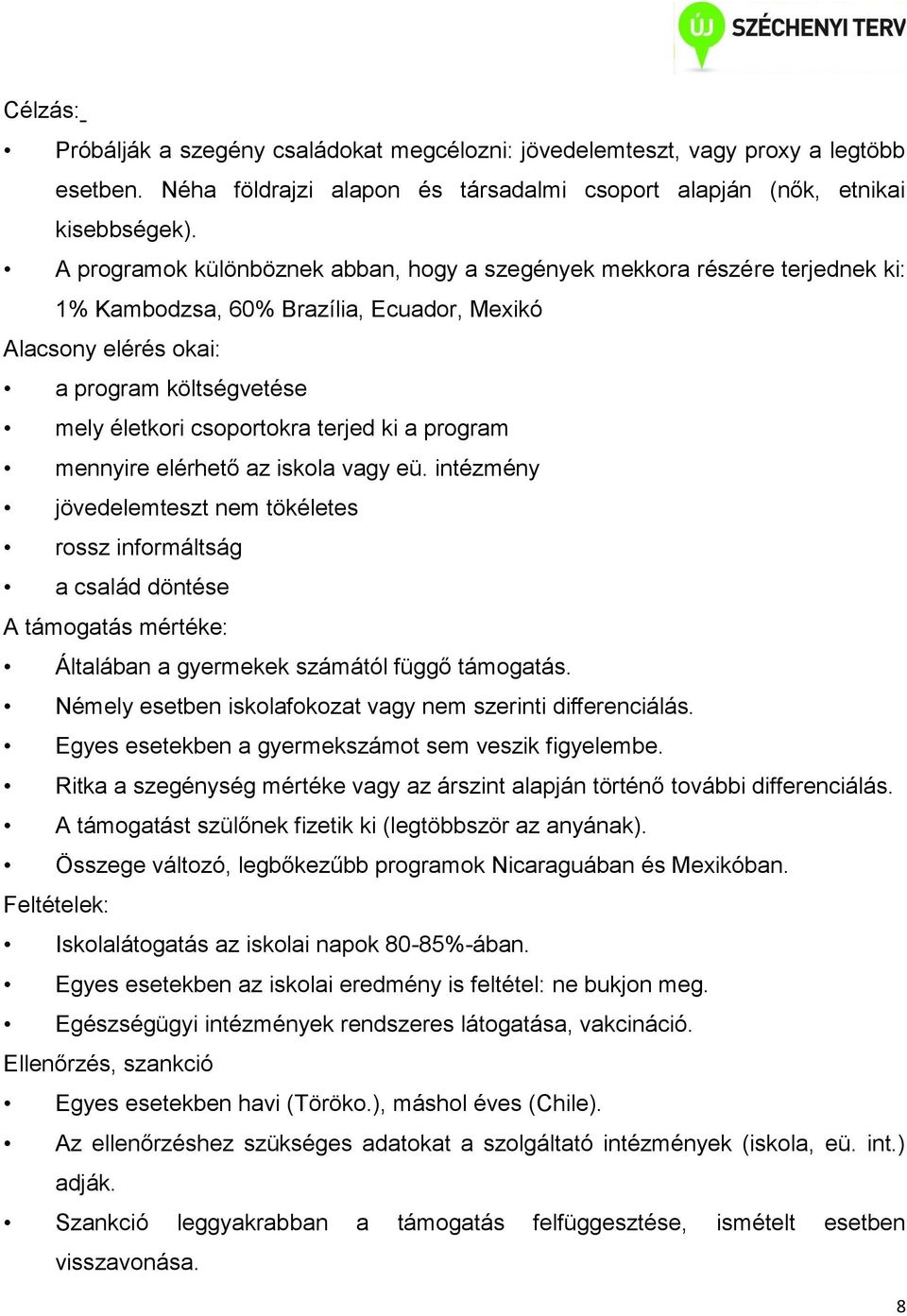 ÚJ SZÉCHENYI TERV

Célzás:

• Próbálják a szegény családokat megcélozni: jövedelemteszt, vagy proxy a legtöbb esetben. Néha földrajzi alapon és társadalmi csoport alapján (nők, etnikai kisebbségek).
• A programok különböznek abban, hogy a szegények mekkora részére terjednek ki: 1% Kambodzsa, 60% Brazília, Ecuador, Mexikó

Alacsony elérés okai:

• a program költségvetése
• mely életkori csoportokra terjed ki a program
• mennyire elérhető az iskola vagy eü. intézmény
• jövedelemteszt nem tökéletes
• rossz informáltság
• a család döntése

A támogatás mértéke:

• Általában a gyermekek számától függő támogatás.
• Némely esetben iskolafokozat vagy nem szerinti differenciálás.
• Egyes esetekben a gyermekszámot sem veszik figyelembe.
• Ritka a szegénység mértéke vagy az árszint alapján történő további differenciálás.
• A támogatást szülőnek fizetik ki (legtöbbször az anyának).
• Összege változó, legbőkezűbb programok Nicaraguában és Mexikóban.

Feltételek:

• Iskolalátogatás az iskolai napok 80-85%-ában.
• Egyes esetekben az iskolai eredmény is feltétel: ne bukjon meg.
• Egészségügyi intézmények rendszeres látogatása, vakcináció.

Ellenőrzés, szankció

• Egyes esetekben havi (Töröko.), máshol éves (Chile).
• Az ellenőrzéshez szükséges adatokat a szolgáltató intézmények (iskola, eü. int.) adják.
• Szankció leggyakrabban a támogatás felfüggesztése, ismételt esetben visszavonása.

8